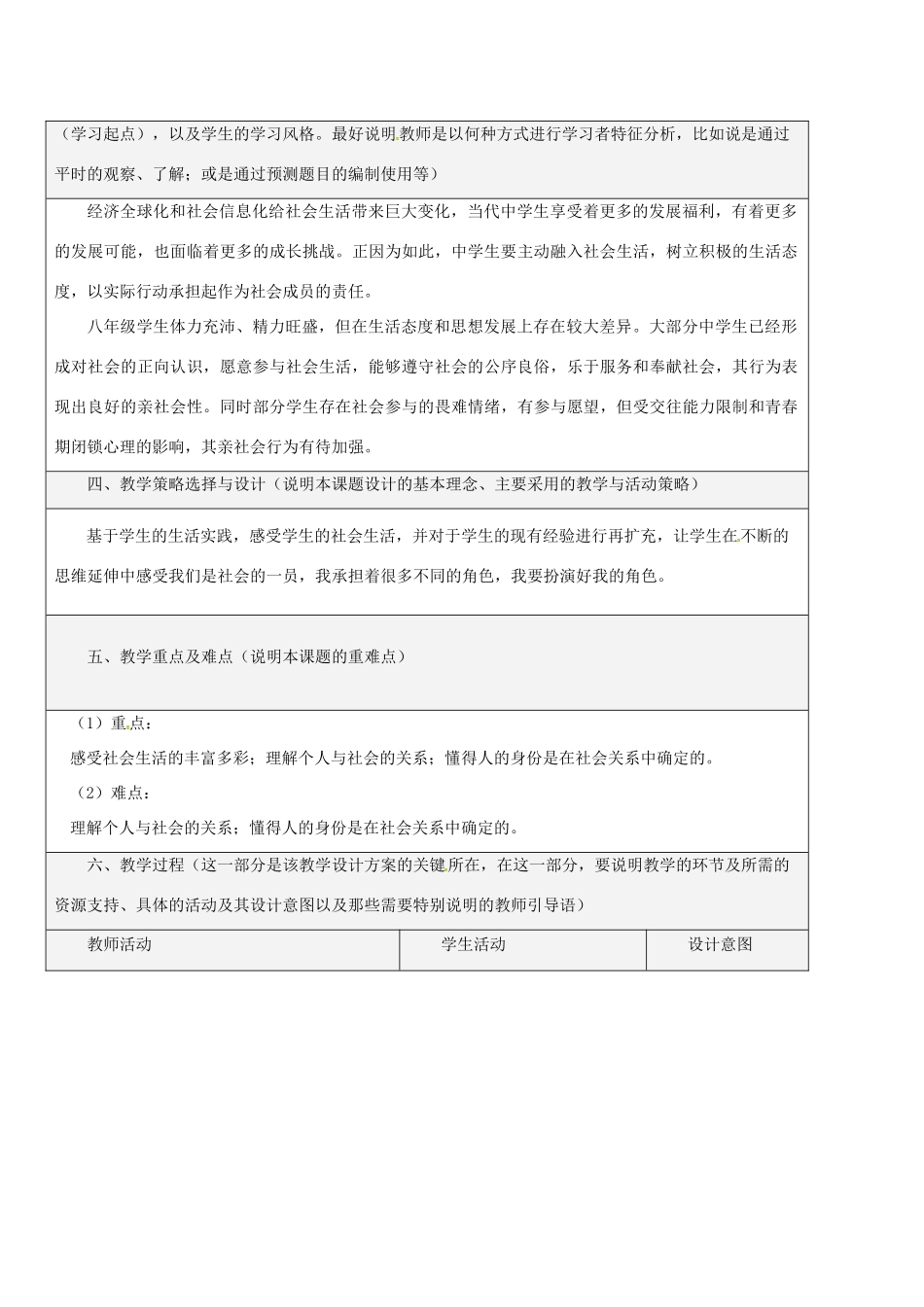 （学习起点），以及学生的学习风格。最好说明教师是以何种方式进行学习者特征分析，比如说是通过平时的观察、了解；或是通过预测题目的编制使用等）

经济全球化和社会信息化给社会生活带来巨大变化，当代中学生享受着更多的发展福利，有着更多的发展可能，也面临着更多的成长挑战。正因为如此，中学生要主动融入社会生活，树立积极的生活态度，以实际行动承担起作为社会成员的责任。

八年级学生体力充沛、精力旺盛，但在生活态度和思想发展上存在较大差异。大部分中学生已经形成对社会的正向认识，愿意参与社会生活，能够遵守社会的公序良俗，乐于服务和奉献社会，其行为表现出良好的亲社会性。同时部分学生存在社会参与的畏难情绪，有参与愿望，但受交往能力限制和青春期闭锁心理的影响，其亲社会行为有待加强。

四、教学策略选择与设计（说明本课题设计的基本理念、主要采用的教学与活动策略）

基于学生的生活实践，感受学生的社会生活，并对于学生的现有经验进行再扩充，让学生在不断的思维延伸中感受我们是社会的一员，我承担着很多不同的角色，我要扮演好我的角色。

五、教学重点及难点（说明本课题的重难点）

（1）重点：
感受社会生活的丰富多彩；理解个人与社会的关系；懂得人的身份是在社会关系中确定的。
（2）难点：
理解个人与社会的关系；懂得人的身份是在社会关系中确定的。

六、教学过程（这一部分是该教学设计方案的关键所在，在这一部分，要说明教学的环节及所需的资源支持、具体的活动及其设计意图以及那些需要特别说明的教师引导语）

| 教师活动 | 学生活动 | 设计意图 |
|---|---|---|